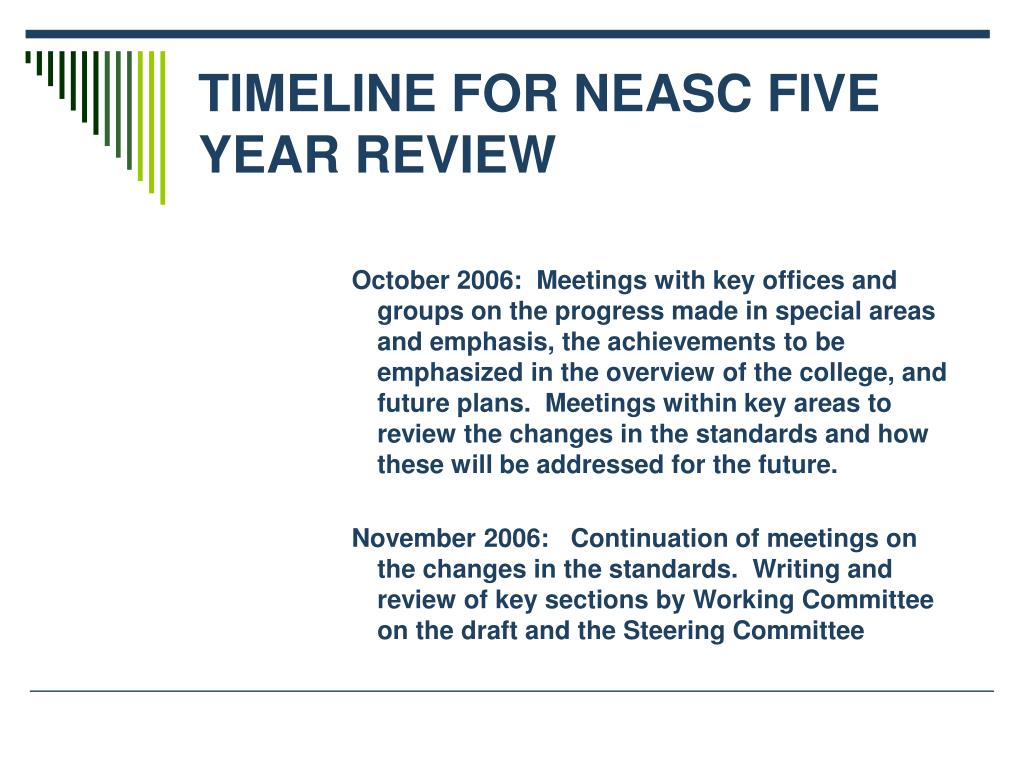 TIMELINE FOR NEASC FIVE YEAR REVIEW

October 2006: Meetings with key offices and groups on the progress made in special areas and emphasis, the achievements to be emphasized in the overview of the college, and future plans. Meetings within key areas to review the changes in the standards and how these will be addressed for the future.

November 2006: Continuation of meetings on the changes in the standards. Writing and review of key sections by Working Committee on the draft and the Steering Committee